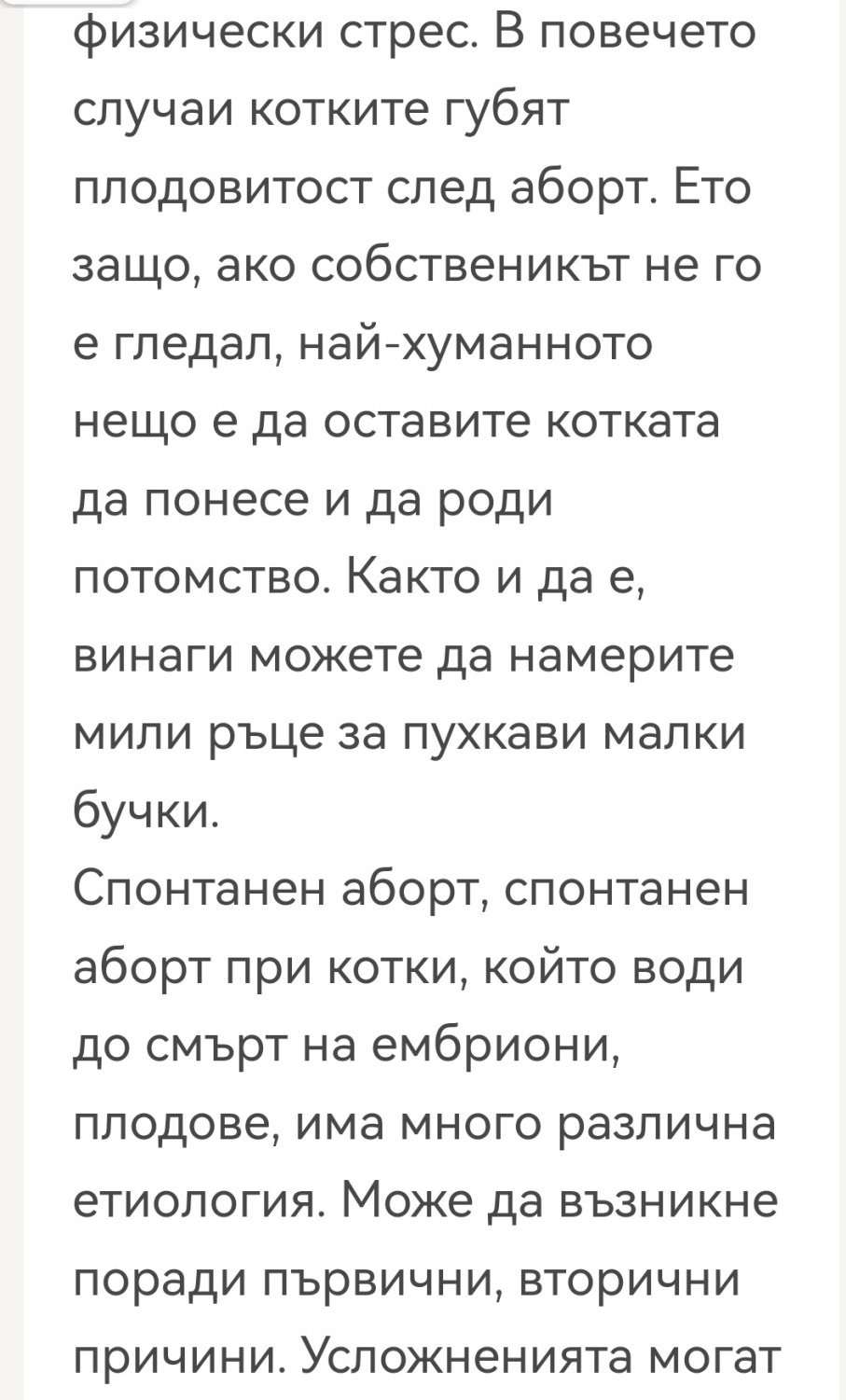 физически стрес. В повечето случаи котките губят плодовитост след аборт. Ето защо, ако собственикът не го е гледал, най-хуманното нещо е да оставите котката да понесе и да роди потомство. Както и да е, винаги можете да намерите мили ръце за пухкави малки бучки.
Спонтанен аборт, спонтанен аборт при котки, който води до смърт на ембриони, плодове, има много различна етиология. Може да възникне поради първични, вторични причини. Усложненията могат